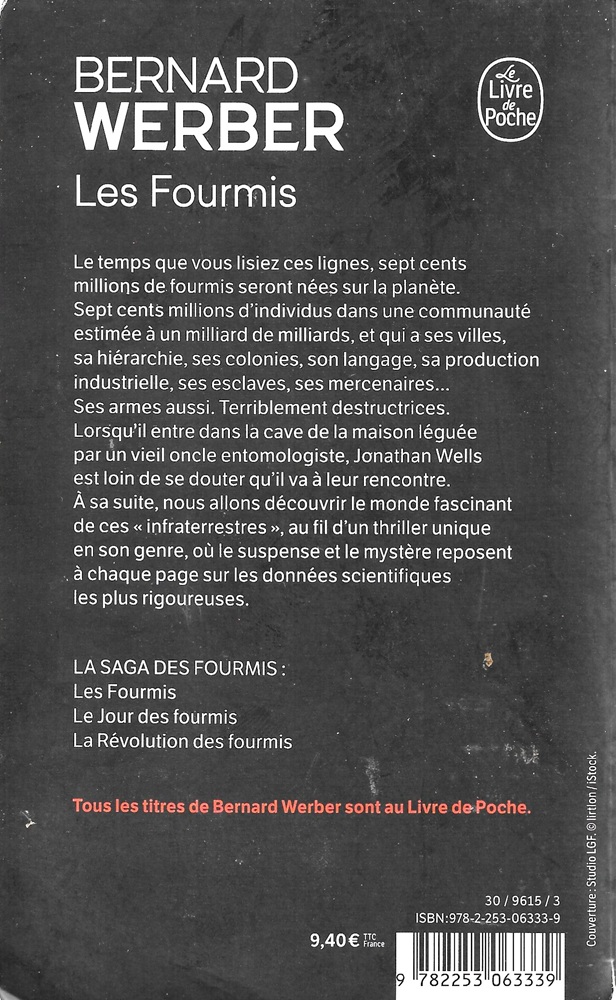 BERNARD
WERBER

Le Livre de Poche

Les Fourmis

Le temps que vous lisiez ces lignes, sept cents millions de fourmis seront nées sur la planète. Sept cents millions d'individus dans une communauté estimée à un milliard de milliards, et qui a ses villes, sa hiérarchie, ses colonies, son langage, sa production industrielle, ses esclaves, ses mercenaires... Ses armes aussi. Terriblement destructrices. Lorsqu'il entre dans la cave de la maison léguée par un vieil oncle entomologiste, Jonathan Wells est loin de se douter qu'il va à leur rencontre. À sa suite, nous allons découvrir le monde fascinant de ces « infraterrestres », au fil d'un thriller unique en son genre, où le suspense et le mystère reposent à chaque page sur les données scientifiques les plus rigoureuses.

LA SAGA DES FOURMIS :
Les Fourmis
Le Jour des fourmis
La Révolution des fourmis

Tous les titres de Bernard Werber sont au Livre de Poche.

Couverture : Studio LGF. © lirtlon / iStock.

30 / 9615 / 3
ISBN:978-2-253-06333-9

9,40 € TTC France

9 782253 063339